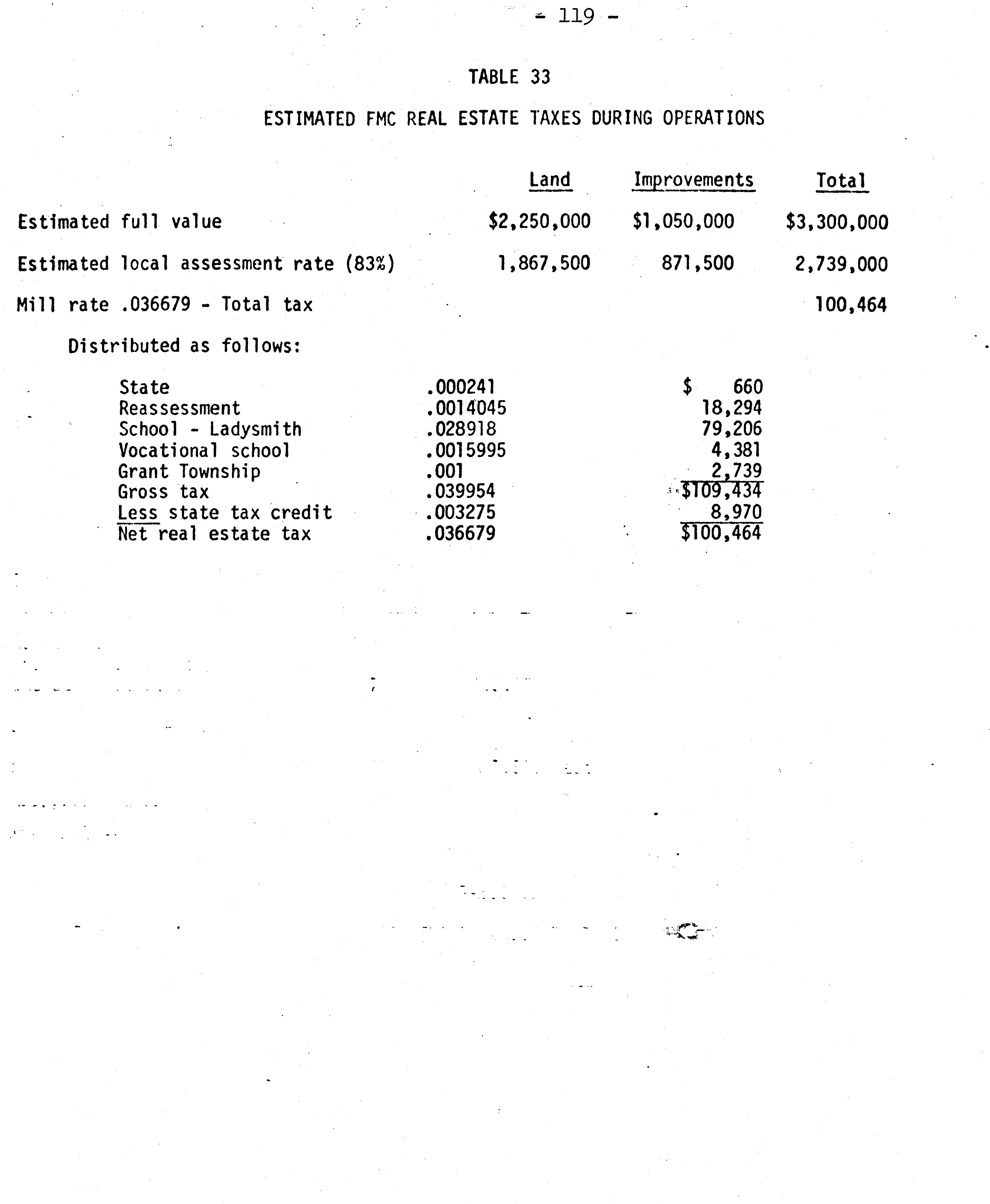 - 119 -

TABLE 33

ESTIMATED FMC REAL ESTATE TAXES DURING OPERATIONS

| | Land | Improvements | Total |
|---|---|---|---|
| Estimated full value | \$2,250,000 | \$1,050,000 | \$3,300,000 |
| Estimated local assessment rate (83%) | 1,867,500 | 871,500 | 2,739,000 |
| Mill rate .036679 - Total tax | | | 100,464 |

Distributed as follows:

| | | |
|---|---|---|
| State | .000241 | \$ 660 |
| Reassessment | .0014045 | 18,294 |
| School - Ladysmith | .028918 | 79,206 |
| Vocational school | .0015995 | 4,381 |
| Grant Township | .001 | 2,739 |
| Gross tax | .039954 | \$109,434 |
| Less state tax credit | .003275 | 8,970 |
| Net real estate tax | .036679 | \$100,464 |